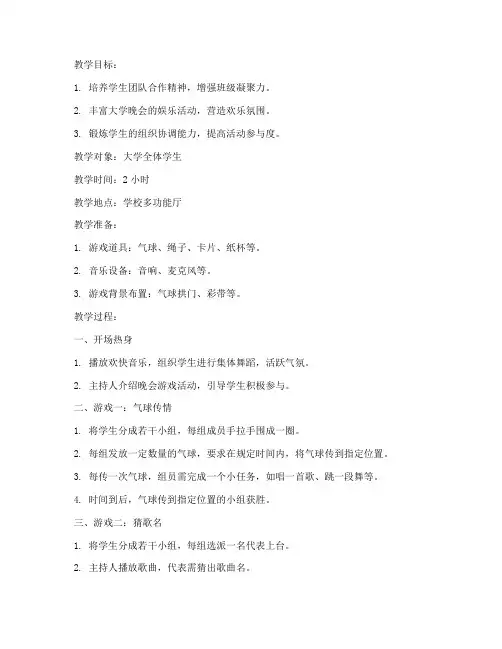 教学目标：

1. 培养学生团队合作精神，增强班级凝聚力。

2. 丰富大学晚会的娱乐活动，营造欢乐氛围。

3. 锻炼学生的组织协调能力，提高活动参与度。

教学对象：大学全体学生

教学时间：2 小时

教学地点：学校多功能厅

教学准备：

1. 游戏道具：气球、绳子、卡片、纸杯等。

2. 音乐设备：音响、麦克风等。

3. 游戏背景布置：气球拱门、彩带等。

教学过程：

一、开场热身

1. 播放欢快音乐，组织学生进行集体舞蹈，活跃气氛。

2. 主持人介绍晚会游戏活动，引导学生积极参与。

二、游戏一：气球传情

1. 将学生分成若干小组，每组成员手拉手围成一圈。

2. 每组发放一定数量的气球，要求在规定时间内，将气球传到指定位置。

3. 每传一次气球，组员需完成一个小任务，如唱一首歌、跳一段舞等。

4. 时间到后，气球传到指定位置的小组获胜。

三、游戏二：猜歌名

1. 将学生分成若干小组，每组选派一名代表上台。

2. 主持人播放歌曲，代表需猜出歌曲名。